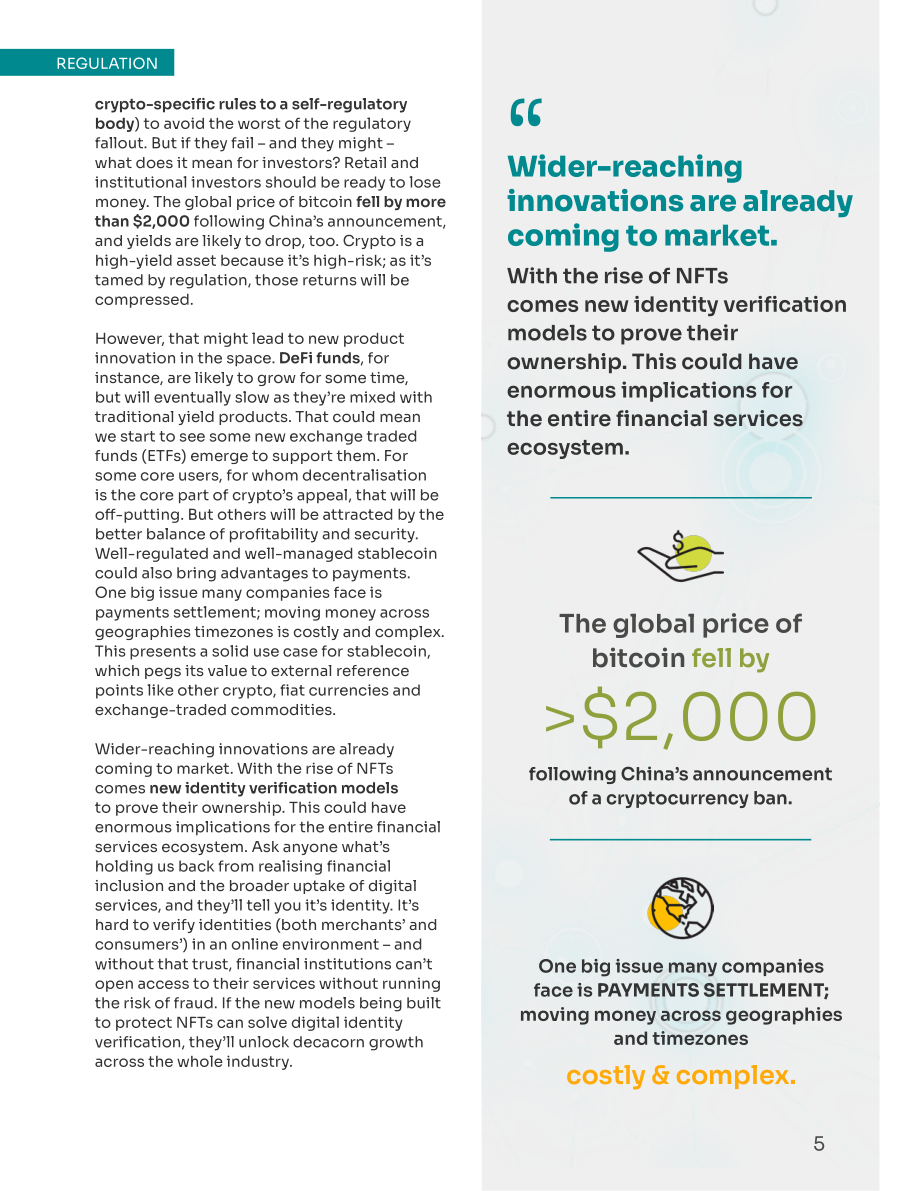 REGULATION

crypto-specific rules to a self-regulatory body) to avoid the worst of the regulatory fallout. But if they fail – and they might – what does it mean for investors? Retail and institutional investors should be ready to lose money. The global price of bitcoin fell by more than $2,000 following China's announcement, and yields are likely to drop, too. Crypto is a high-yield asset because it's high-risk; as it's tamed by regulation, those returns will be compressed.

However, that might lead to new product innovation in the space. DeFi funds, for instance, are likely to grow for some time, but will eventually slow as they're mixed with traditional yield products. That could mean we start to see some new exchange traded funds (ETFs) emerge to support them. For some core users, for whom decentralisation is the core part of crypto's appeal, that will be off-putting. But others will be attracted by the better balance of profitability and security. Well-regulated and well-managed stablecoin could also bring advantages to payments. One big issue many companies face is payments settlement; moving money across geographies timezones is costly and complex. This presents a solid use case for stablecoin, which pegs its value to external reference points like other crypto, fiat currencies and exchange-traded commodities.

Wider-reaching innovations are already coming to market. With the rise of NFTs comes new identity verification models to prove their ownership. This could have enormous implications for the entire financial services ecosystem. Ask anyone what's holding us back from realising financial inclusion and the broader uptake of digital services, and they'll tell you it's identity. It's hard to verify identities (both merchants' and consumers') in an online environment – and without that trust, financial institutions can't open access to their services without running the risk of fraud. If the new models being built to protect NFTs can solve digital identity verification, they'll unlock decacorn growth across the whole industry.

"

Wider-reaching innovations are already coming to market.

With the rise of NFTs comes new identity verification models to prove their ownership. This could have enormous implications for the entire financial services ecosystem.

The global price of bitcoin fell by

>$2,000

following China's announcement of a cryptocurrency ban.

One big issue many companies face is PAYMENTS SETTLEMENT; moving money across geographies and timezones

costly & complex.

5